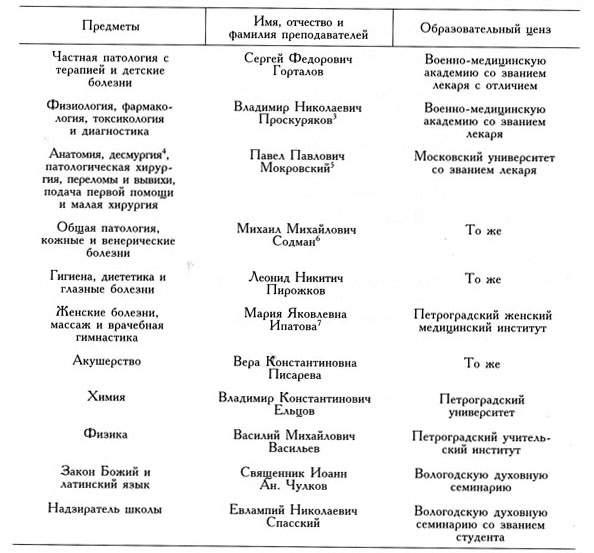 | Предметы | Имя, отчество и фамилия преподавателей | Образовательный ценз |
|---|---|---|
| Частная патология с терапией и детские болезни | Сергей Федорович Горталов | Военно-медицинскую академию со званием лекаря с отличием |
| Физиология, фармакология, токсикология и диагностика | Владимир Николаевич Проскуряков$^3$ | Военно-медицинскую академию со званием лекаря |
| Анатомия, десмургия$^4$, патологическая хирургия, переломы и вывихи, подача первой помощи и малая хирургия | Павел Павлович Мокровский$^5$ | Московский университет со званием лекаря |
| Общая патология, кожные и венерические болезни | Михаил Михайлович Содман$^6$ | То же |
| Гигиена, диететика и глазные болезни | Леонид Никитич Пирожков | То же |
| Женские болезни, массаж и врачебная гимнастика | Мария Яковлевна Ипатова$^7$ | Петроградский женский медицинский институт |
| Акушерство | Вера Константиновна Писарева | То же |
| Химия | Владимир Константинович Ельцов | Петроградский университет |
| Физика | Василий Михайлович Васильев | Петроградский учительский институт |
| Закон Божий и латинский язык | Священник Иоанн Ан. Чулков | Вологодскую духовную семинарию |
| Надзиратель школы | Евлампий Николаевич Спасский | Вологодскую духовную семинарию со званием студента |